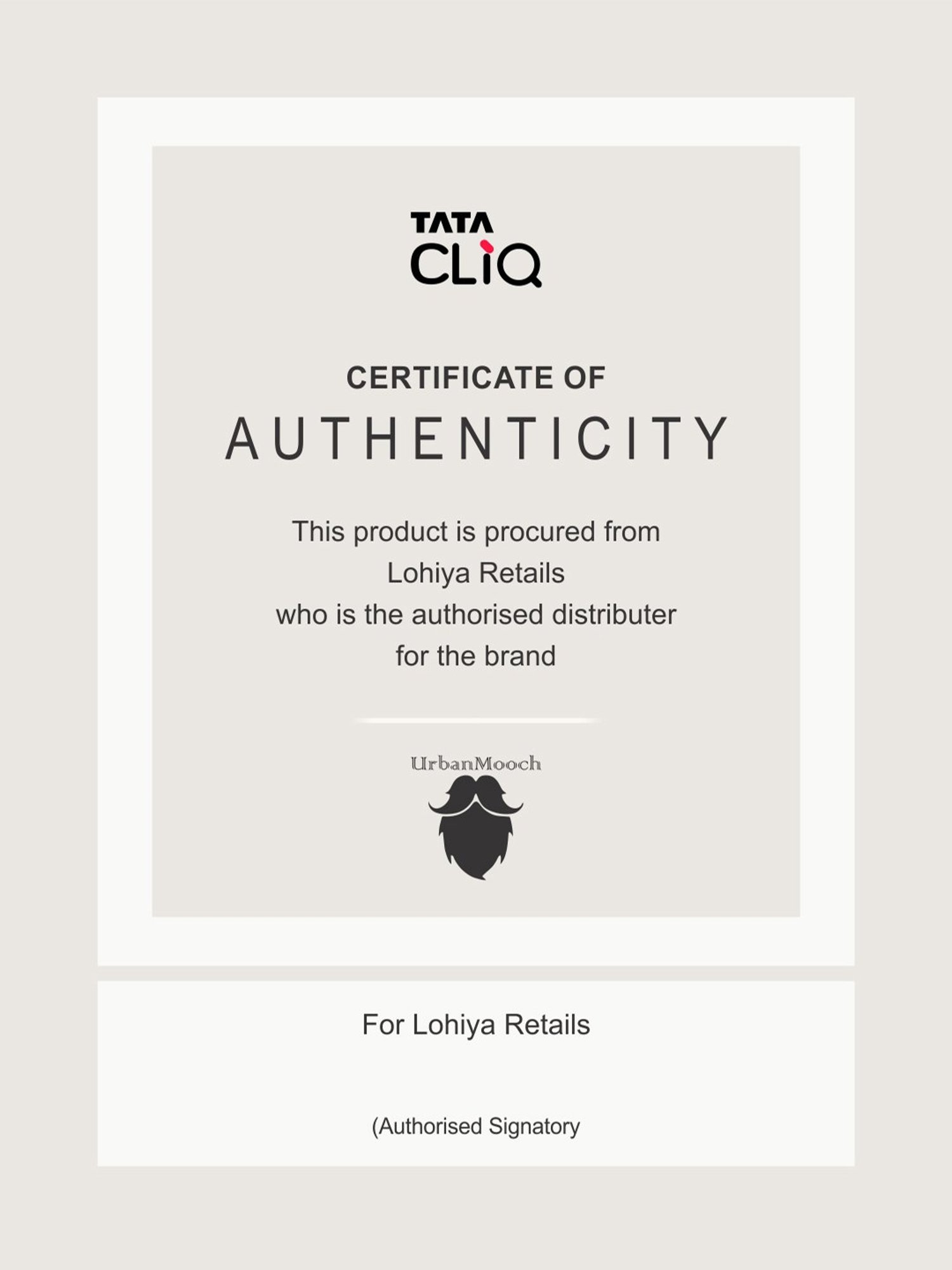 TATA
CLiQ

CERTIFICATE OF
AUTHENTICITY

This product is procured from Lohiya Retails who is the authorised distributer for the brand

UrbanMooch

For Lohiya Retails

(Authorised Signatory